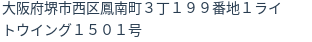 大阪府堺市西区鳳南町３丁１９９番地１ライトウイング１５０１号